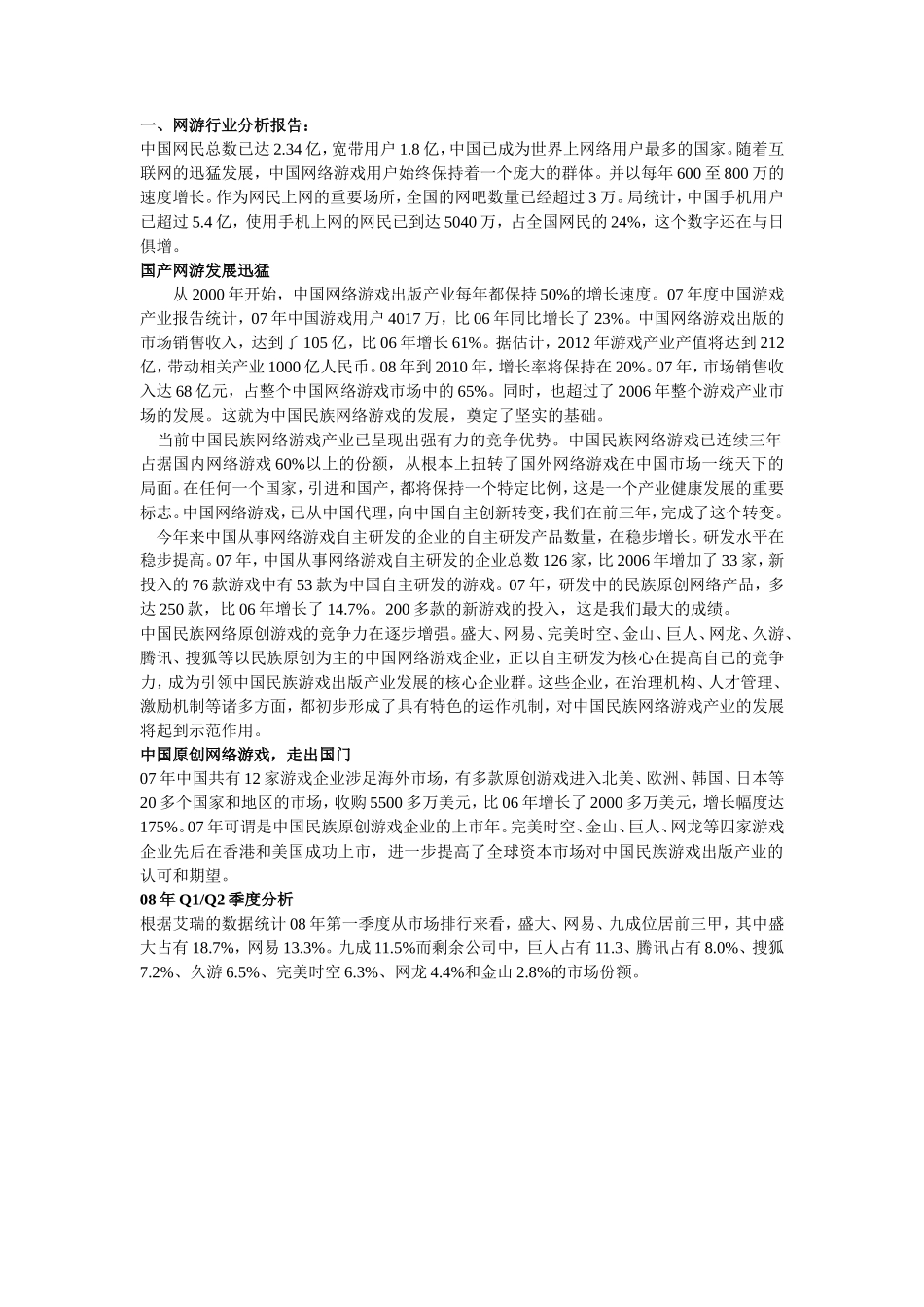 一、网游行业分析报告：

中国网民总数已达 2.34 亿，宽带用户 1.8 亿，中国已成为世界上网络用户最多的国家。随着互联网的迅猛发展，中国网络游戏用户始终保持着一个庞大的群体。并以每年 600 至 800 万的速度增长。作为网民上网的重要场所，全国的网吧数量已经超过 3 万。局统计，中国手机用户已超过 5.4 亿，使用手机上网的网民已到达 5040 万，占全国网民的 24%，这个数字还在与日俱增。

国产网游发展迅猛

从 2000 年开始，中国网络游戏出版产业每年都保持 50%的增长速度。07 年度中国游戏产业报告统计，07 年中国游戏用户 4017 万，比 06 年同比增长了 23%。中国网络游戏出版的市场销售收入，达到了 105 亿，比 06 年增长 61%。据估计，2012 年游戏产业产值将达到 212 亿，带动相关产业 1000 亿人民币。08 年到 2010 年，增长率将保持在 20%。07 年，市场销售收入达 68 亿元，占整个中国网络游戏市场中的 65%。同时，也超过了 2006 年整个游戏产业市场的发展。这就为中国民族网络游戏的发展，奠定了坚实的基础。

当前中国民族网络游戏产业已呈现出强有力的竞争优势。中国民族网络游戏已连续三年占据国内网络游戏 60%以上的份额，从根本上扭转了国外网络游戏在中国市场一统天下的局面。在任何一个国家，引进和国产，都将保持一个特定比例，这是一个产业健康发展的重要标志。中国网络游戏，已从中国代理，向中国自主创新转变，我们在前三年，完成了这个转变。

今年来中国从事网络游戏自主研发的企业的自主研发产品数量，在稳步增长。研发水平在稳步提高。07 年，中国从事网络游戏自主研发的企业总数 126 家，比 2006 年增加了 33 家，新投入的 76 款游戏中有 53 款为中国自主研发的游戏。07 年，研发中的民族原创网络产品，多达 250 款，比 06 年增长了 14.7%。200 多款的新游戏的投入，这是我们最大的成绩。

中国民族网络原创游戏的竞争力在逐步增强。盛大、网易、完美时空、金山、巨人、网龙、久游、腾讯、搜狐等以民族原创为主的中国网络游戏企业，正以自主研发为核心在提高自己的竞争力，成为引领中国民族游戏出版产业发展的核心企业群。这些企业，在治理机构、人才管理、激励机制等诸多方面，都初步形成了具有特色的运作机制，对中国民族网络游戏产业的发展将起到示范作用。

中国原创网络游戏，走出国门

07 年中国共有 12 家游戏企业涉足海外市场，有多款原创游戏进入北美、欧洲、韩国、日本等 20 多个国家和地区的市场，收购 5500 多万美元，比 06 年增长了 2000 多万美元，增长幅度达 175%。07 年可谓是中国民族原创游戏企业的上市年。完美时空、金山、巨人、网龙等四家游戏企业先后在香港和美国成功上市，进一步提高了全球资本市场对中国民族游戏出版产业的认可和期望。

08 年 Q1/Q2 季度分析

根据艾瑞的数据统计 08 年第一季度从市场排行来看，盛大、网易、九成位居前三甲，其中盛大占有 18.7%，网易 13.3%。九成 11.5%而剩余公司中，巨人占有 11.3、腾讯占有 8.0%、搜狐 7.2%、久游 6.5%、完美时空 6.3%、网龙 4.4%和金山 2.8%的市场份额。